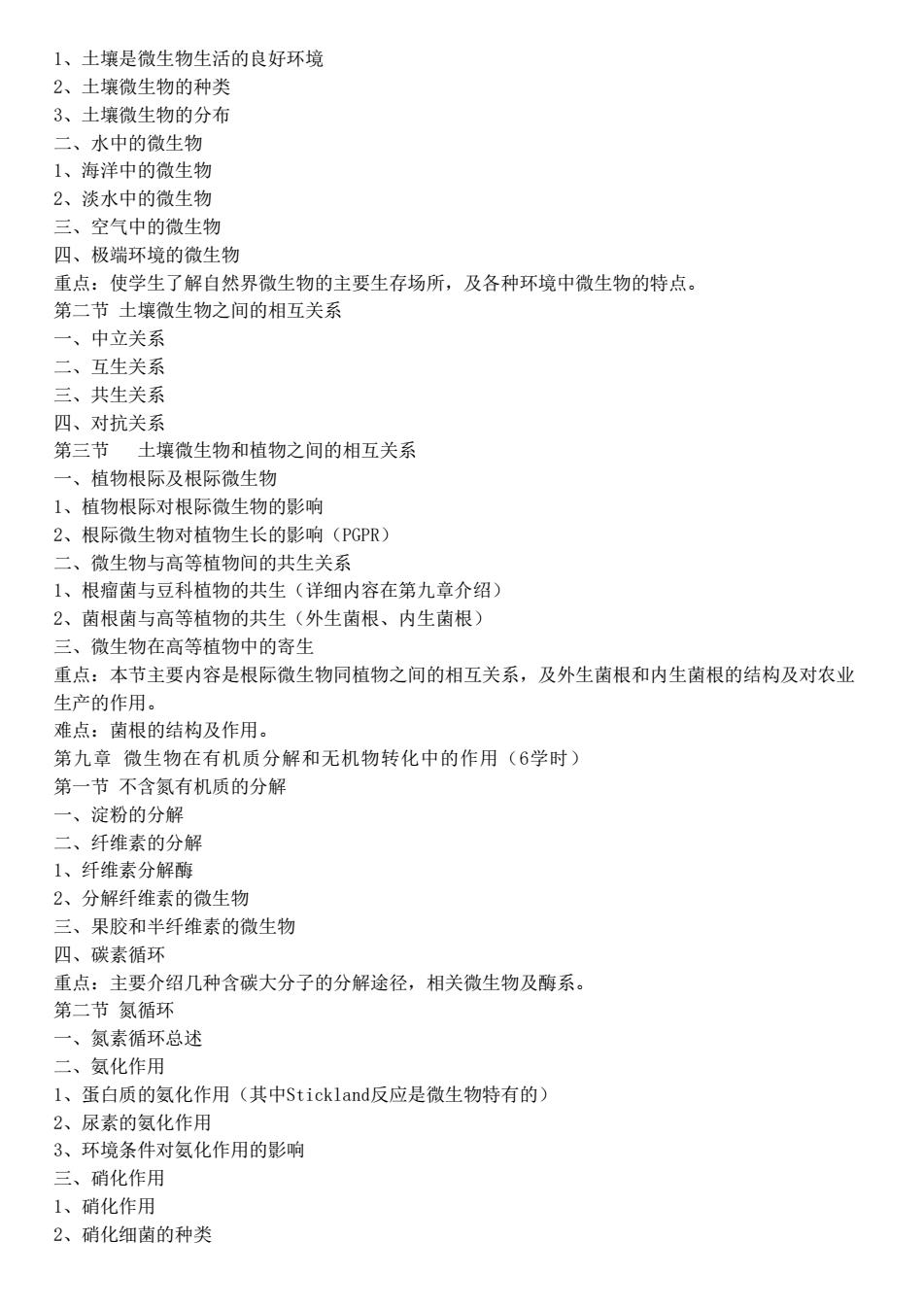 1、土壤是微生物生活的良好环境
2、土壤微生物的种类
3、土壤微生物的分布
二、水中的微生物
1、海洋中的微生物
2、淡水中的微生物
三、空气中的微生物
四、极端环境的微生物
重点：使学生了解自然界微生物的主要生存场所，及各种环境中微生物的特点。
第二节 土壤微生物之间的相互关系
一、中立关系
二、互生关系
三、共生关系
四、对抗关系
第三节　 土壤微生物和植物之间的相互关系
一、植物根际及根际微生物
1、植物根际对根际微生物的影响
2、根际微生物对植物生长的影响（PGPR）
二、微生物与高等植物间的共生关系
1、根瘤菌与豆科植物的共生（详细内容在第九章介绍）
2、菌根菌与高等植物的共生（外生菌根、内生菌根）
三、微生物在高等植物中的寄生
重点：本节主要内容是根际微生物同植物之间的相互关系，及外生菌根和内生菌根的结构及对农业生产的作用。
难点：菌根的结构及作用。
第九章 微生物在有机质分解和无机物转化中的作用（6学时）
第一节 不含氮有机质的分解
一、淀粉的分解
二、纤维素的分解
1、纤维素分解酶
2、分解纤维素的微生物
三、果胶和半纤维素的微生物
四、碳素循环
重点：主要介绍几种含碳大分子的分解途径，相关微生物及酶系。
第二节 氮循环
一、氮素循环总述
二、氨化作用
1、蛋白质的氨化作用（其中Stickland反应是微生物特有的）
2、尿素的氨化作用
3、环境条件对氨化作用的影响
三、硝化作用
1、硝化作用
2、硝化细菌的种类